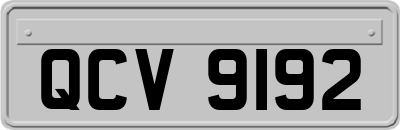 QCV 9192